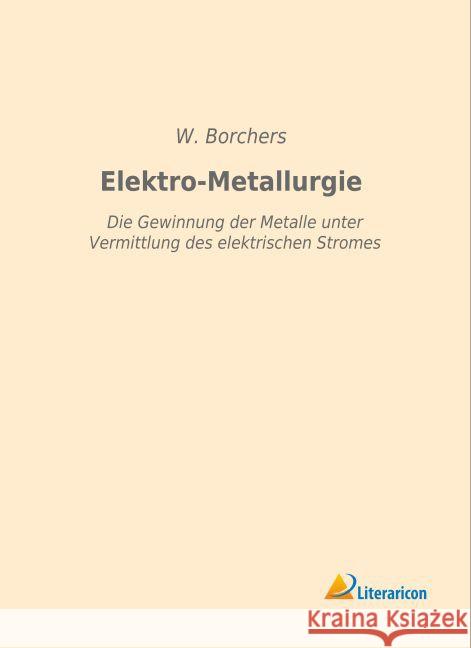 W. Borchers

Elektro-Metallurgie

Die Gewinnung der Metalle unter Vermittlung des elektrischen Stromes

Literaricon